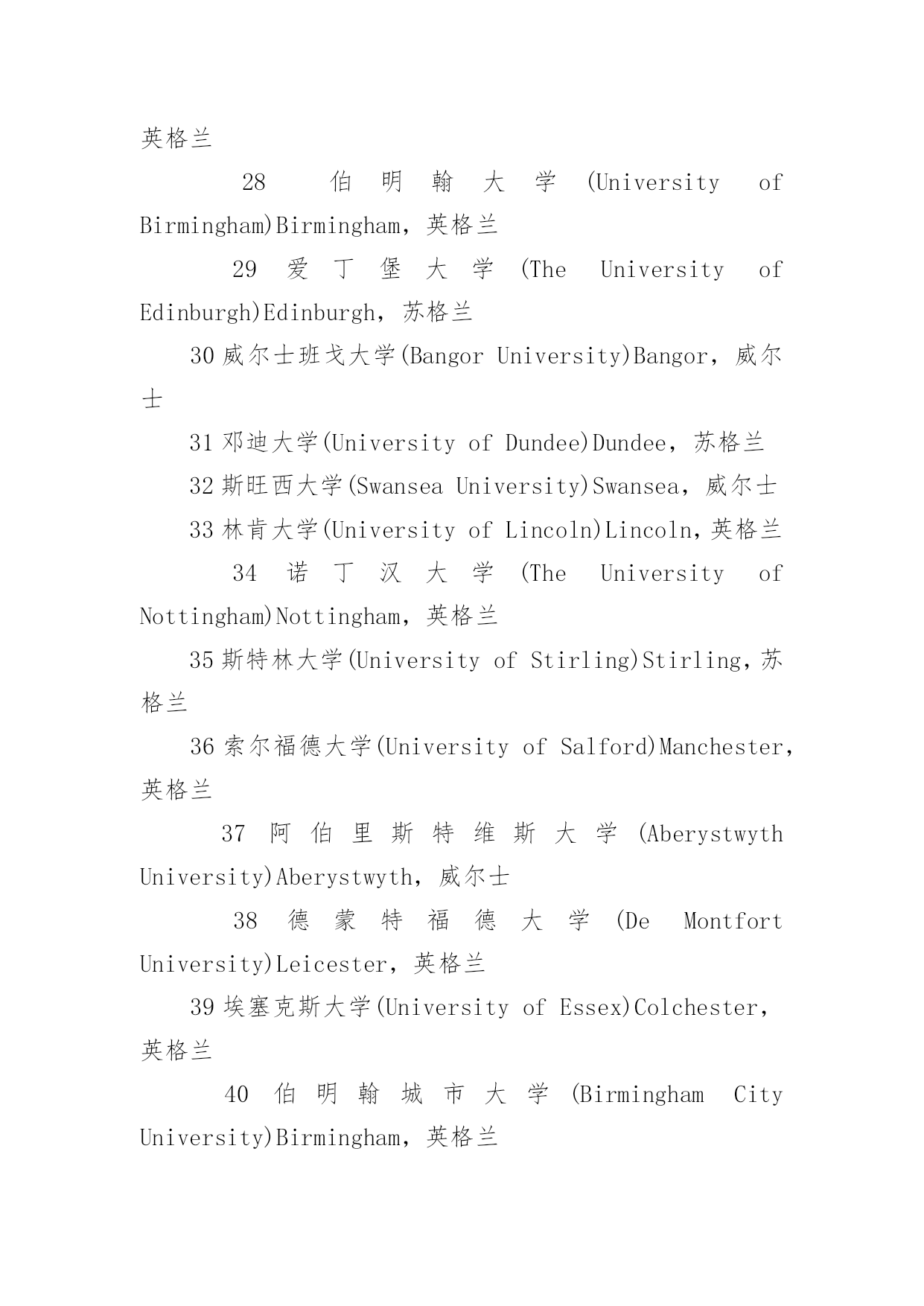 英格兰

28 伯明翰大学(University of Birmingham)Birmingham，英格兰

29 爱丁堡大学(The University of Edinburgh)Edinburgh，苏格兰

30 威尔士班戈大学(Bangor University)Bangor，威尔士

31 邓迪大学(University of Dundee)Dundee，苏格兰

32 斯旺西大学(Swansea University)Swansea，威尔士

33 林肯大学(University of Lincoln)Lincoln，英格兰

34 诺丁汉大学(The University of Nottingham)Nottingham，英格兰

35 斯特林大学(University of Stirling)Stirling，苏格兰

36 索尔福德大学(University of Salford)Manchester，英格兰

37 阿伯里斯特维斯大学(Aberystwyth University)Aberystwyth，威尔士

38 德蒙特福德大学(De Montfort University)Leicester，英格兰

39 埃塞克斯大学(University of Essex)Colchester，英格兰

40 伯明翰城市大学(Birmingham City University)Birmingham，英格兰